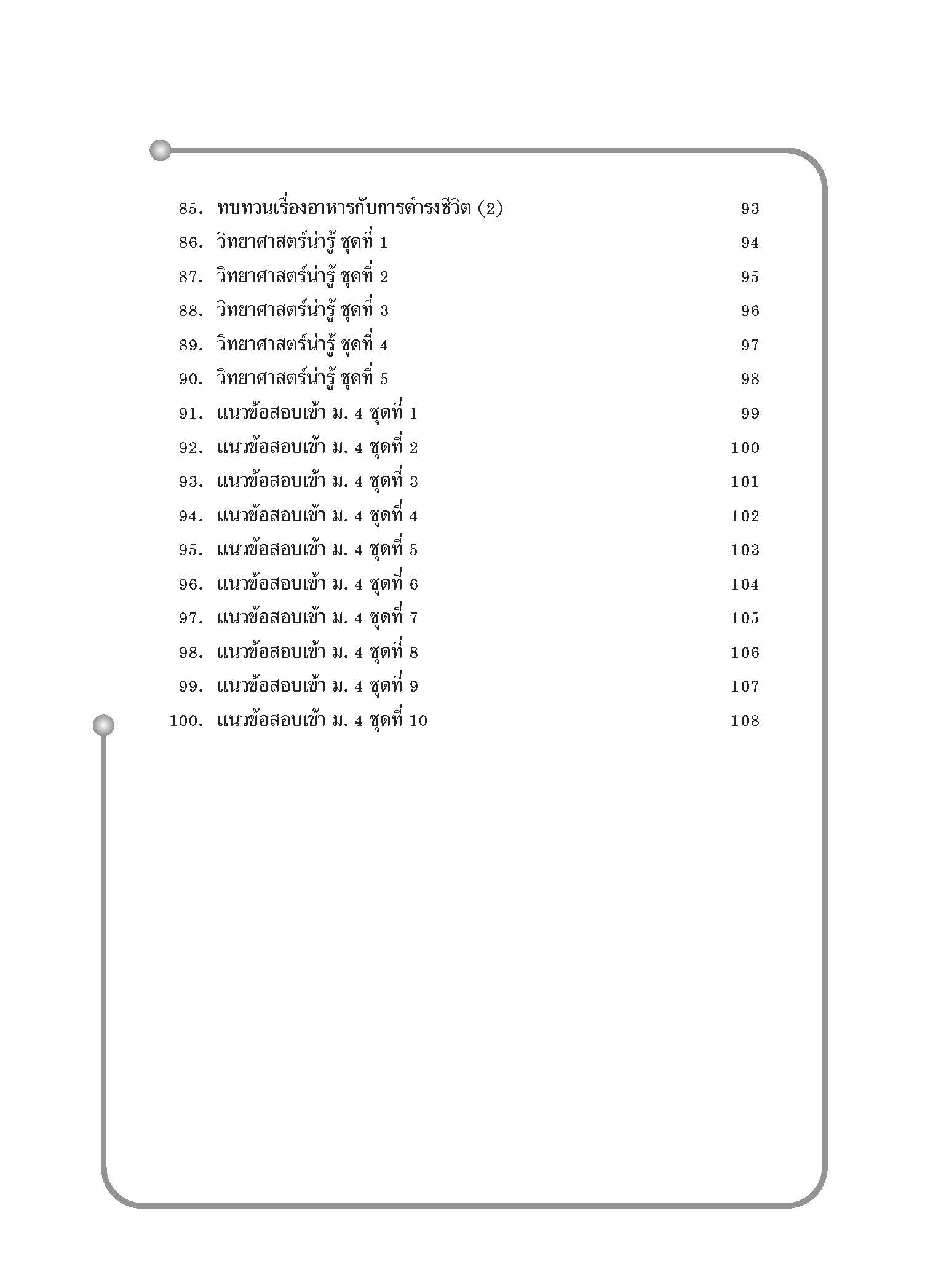 85. ทบทวนเรื่องอาหารกับการดำรงชีวิต (2) 93
86. วิทยาศาสตร์น่ารู้ ชุดที่ 1 94
87. วิทยาศาสตร์น่ารู้ ชุดที่ 2 95
88. วิทยาศาสตร์น่ารู้ ชุดที่ 3 96
89. วิทยาศาสตร์น่ารู้ ชุดที่ 4 97
90. วิทยาศาสตร์น่ารู้ ชุดที่ 5 98
91. แนวข้อสอบเข้า ม. 4 ชุดที่ 1 99
92. แนวข้อสอบเข้า ม. 4 ชุดที่ 2 100
93. แนวข้อสอบเข้า ม. 4 ชุดที่ 3 101
94. แนวข้อสอบเข้า ม. 4 ชุดที่ 4 102
95. แนวข้อสอบเข้า ม. 4 ชุดที่ 5 103
96. แนวข้อสอบเข้า ม. 4 ชุดที่ 6 104
97. แนวข้อสอบเข้า ม. 4 ชุดที่ 7 105
98. แนวข้อสอบเข้า ม. 4 ชุดที่ 8 106
99. แนวข้อสอบเข้า ม. 4 ชุดที่ 9 107
100. แนวข้อสอบเข้า ม. 4 ชุดที่ 10 108